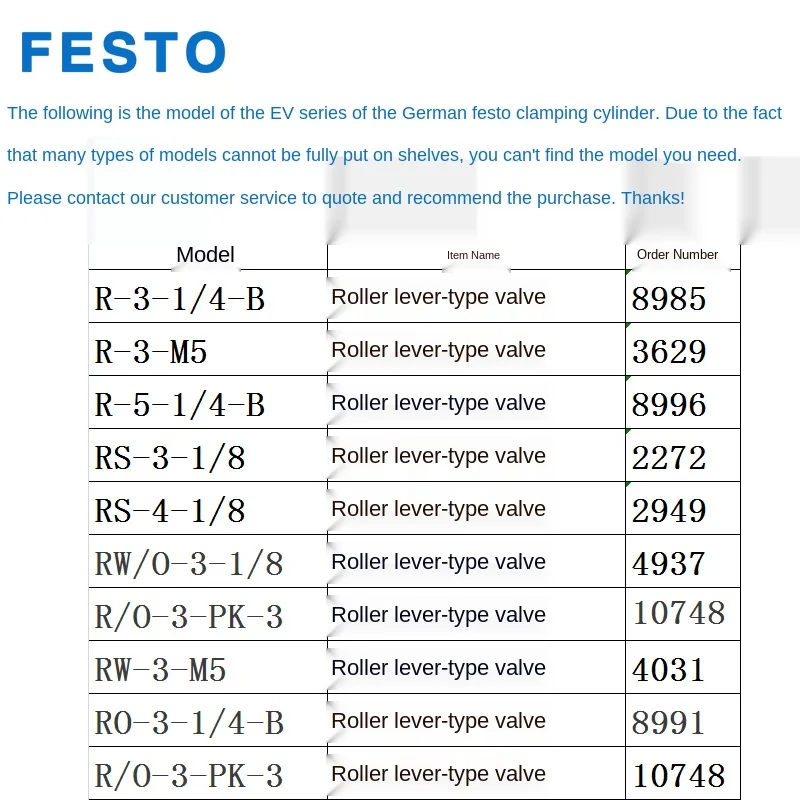 FESTO

The following is the model of the EV series of the German festo clamping cylinder. Due to the fact that many types of models cannot be fully put on shelves, you can't find the model you need. Please contact our customer service to quote and recommend the purchase. Thanks!

| Model | Item Name | Order Number |
|---|---|---|
| R-3-1/4-B | Roller lever-type valve | 8985 |
| R-3-M5 | Roller lever-type valve | 3629 |
| R-5-1/4-B | Roller lever-type valve | 8996 |
| RS-3-1/8 | Roller lever-type valve | 2272 |
| RS-4-1/8 | Roller lever-type valve | 2949 |
| RW/O-3-1/8 | Roller lever-type valve | 4937 |
| R/O-3-PK-3 | Roller lever-type valve | 10748 |
| RW-3-M5 | Roller lever-type valve | 4031 |
| RO-3-1/4-B | Roller lever-type valve | 8991 |
| R/O-3-PK-3 | Roller lever-type valve | 10748 |